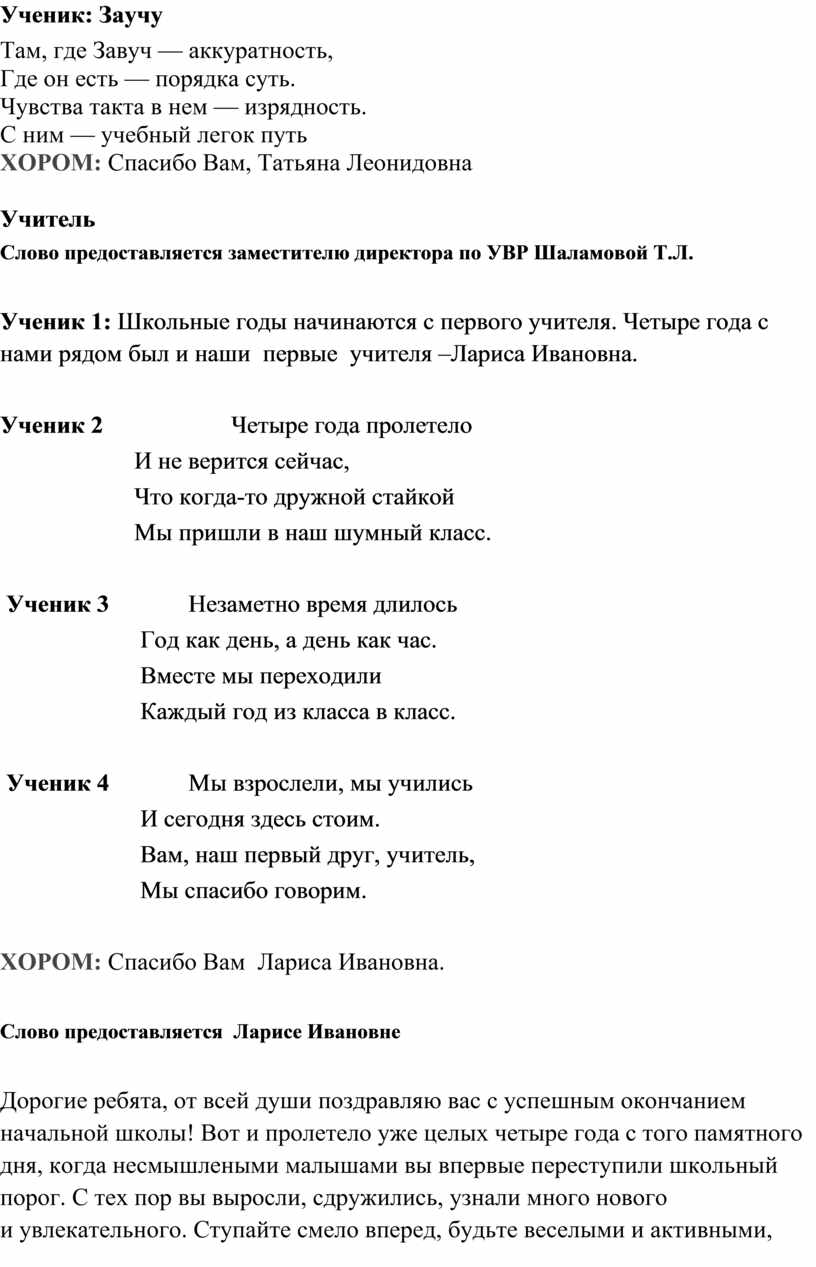 Ученик: Заучу

Там, где Завуч — аккуратность,
Где он есть — порядка суть.
Чувства такта в нем — изрядность.
С ним — учебный легок путь
ХОРОМ: Спасибо Вам, Татьяна Леонидовна

Учитель
Слово предоставляется заместителю директора по УВР Шаламовой Т.Л.

Ученик 1: Школьные годы начинаются с первого учителя. Четыре года с нами рядом был и наши первые учителя –Лариса Ивановна.

Ученик 2 Четыре года пролетело
И не верится сейчас,
Что когда-то дружной стайкой
Мы пришли в наш шумный класс.

Ученик 3 Незаметно время длилось
Год как день, а день как час.
Вместе мы переходили
Каждый год из класса в класс.

Ученик 4 Мы взрослели, мы учились
И сегодня здесь стоим.
Вам, наш первый друг, учитель,
Мы спасибо говорим.

ХОРОМ: Спасибо Вам Лариса Ивановна.

Слово предоставляется Ларисе Ивановне

Дорогие ребята, от всей души поздравляю вас с успешным окончанием начальной школы! Вот и пролетело уже целых четыре года с того памятного дня, когда несмышлеными малышами вы впервые переступили школьный порог. С тех пор вы выросли, сдружились, узнали много нового и увлекательного. Ступайте смело вперед, будьте веселыми и активными,